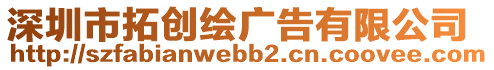 深圳市拓创绘广告有限公司
http://szfabianwebb2.cn.coovee.com